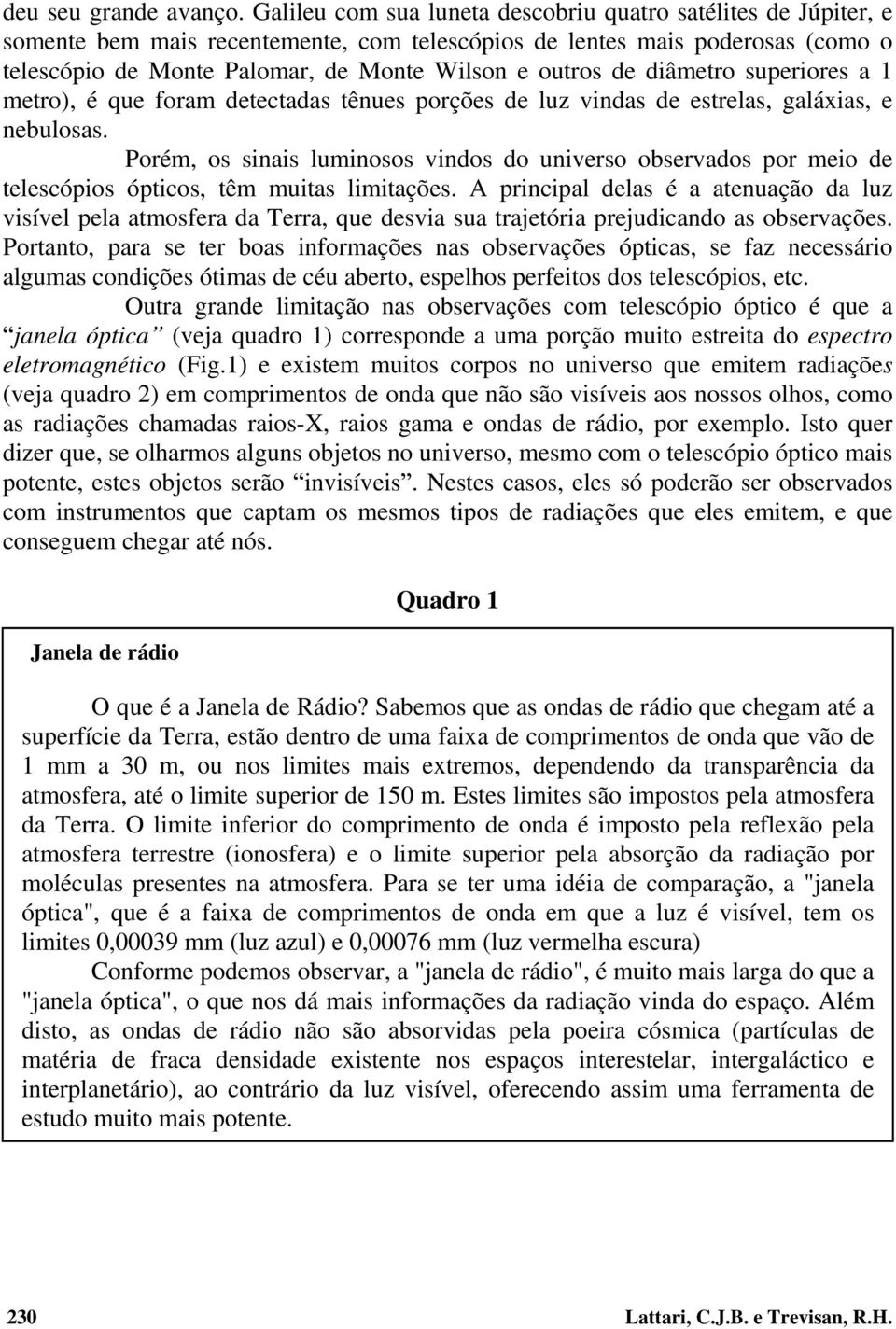 deu seu grande avanço. Galileu com sua luneta descobriu quatro satélites de Júpiter, e somente bem mais recentemente, com telescópios de lentes mais poderosas (como o telescópio de Monte Palomar, de Monte Wilson e outros de diâmetro superiores a 1 metro), é que foram detectadas tênues porções de luz vindas de estrelas, galáxias, e nebulosas.

Porém, os sinais luminosos vindos do universo observados por meio de telescópios ópticos, têm muitas limitações. A principal delas é a atenuação da luz visível pela atmosfera da Terra, que desvia sua trajetória prejudicando as observações. Portanto, para se ter boas informações nas observações ópticas, se faz necessário algumas condições ótimas de céu aberto, espelhos perfeitos dos telescópios, etc.

Outra grande limitação nas observações com telescópio óptico é que a “janela óptica” (veja quadro 1) corresponde a uma porção muito estreita do espectro eletromagnético (Fig.1) e existem muitos corpos no universo que emitem radiações (veja quadro 2) em comprimentos de onda que não são visíveis aos nossos olhos, como as radiações chamadas raios-X, raios gama e ondas de rádio, por exemplo. Isto quer dizer que, se olharmos alguns objetos no universo, mesmo com o telescópio óptico mais potente, estes objetos serão “invisíveis”. Nestes casos, eles só poderão ser observados com instrumentos que captam os mesmos tipos de radiações que eles emitem, e que conseguem chegar até nós.

Quadro 1

Janela de rádio

O que é a Janela de Rádio? Sabemos que as ondas de rádio que chegam até a superfície da Terra, estão dentro de uma faixa de comprimentos de onda que vão de 1 mm a 30 m, ou nos limites mais extremos, dependendo da transparência da atmosfera, até o limite superior de 150 m. Estes limites são impostos pela atmosfera da Terra. O limite inferior do comprimento de onda é imposto pela reflexão pela atmosfera terrestre (ionosfera) e o limite superior pela absorção da radiação por moléculas presentes na atmosfera. Para se ter uma idéia de comparação, a "janela óptica", que é a faixa de comprimentos de onda em que a luz é visível, tem os limites 0,00039 mm (luz azul) e 0,00076 mm (luz vermelha escura)

Conforme podemos observar, a "janela de rádio", é muito mais larga do que a "janela óptica", o que nos dá mais informações da radiação vinda do espaço. Além disto, as ondas de rádio não são absorvidas pela poeira cósmica (partículas de matéria de fraca densidade existente nos espaços interestelar, intergaláctico e interplanetário), ao contrário da luz visível, oferecendo assim uma ferramenta de estudo muito mais potente.

230 Lattari, C.J.B. e Trevisan, R.H.